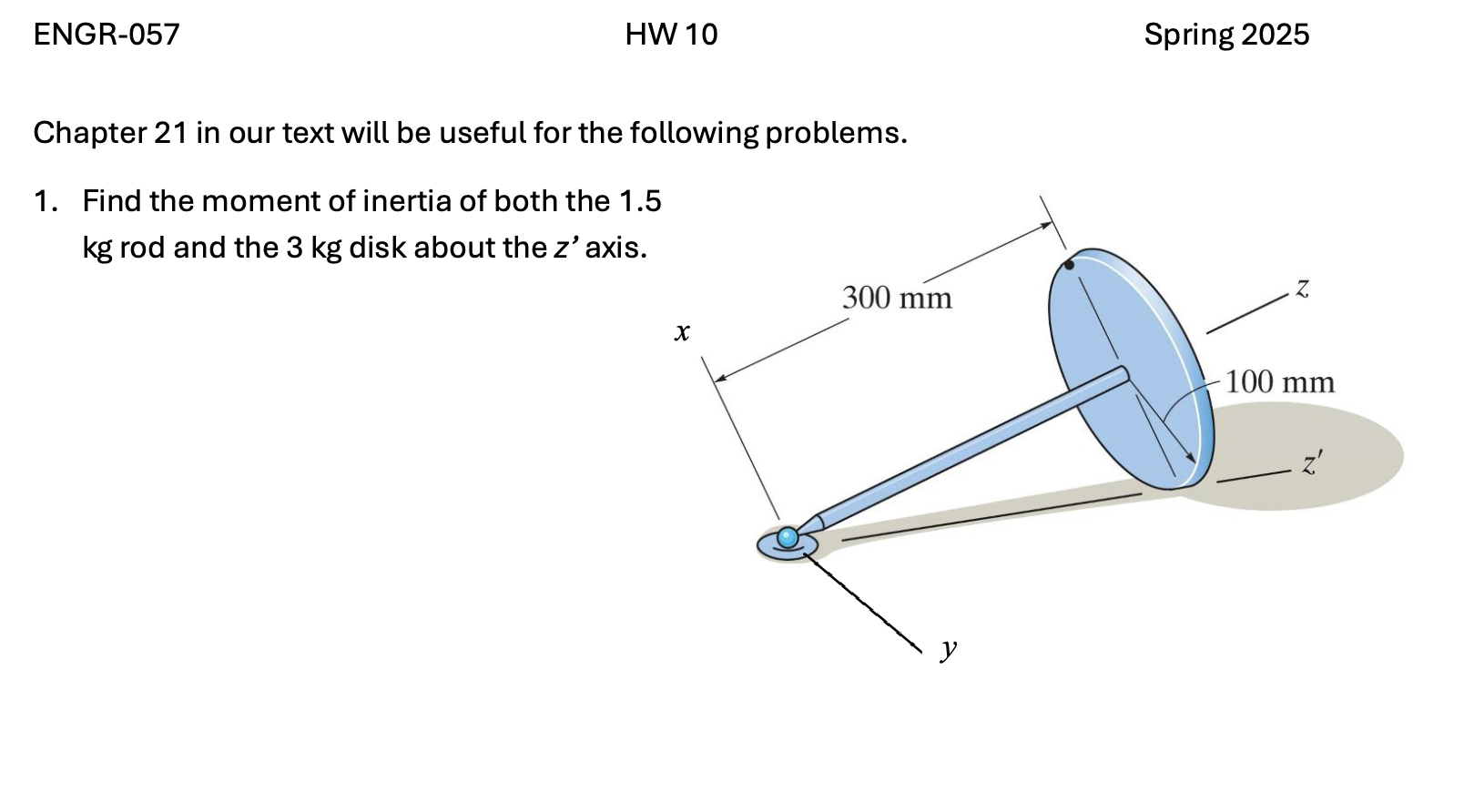 ENGR-057 HW 10 Spring 2025

Chapter 21 in our text will be useful for the following problems.

1. Find the moment of inertia of both the 1.5 kg rod and the 3 kg disk about the $z'$ axis.

300 mm
$x$
$z$
100 mm
$z'$
$y$